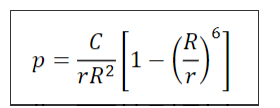 $p = \frac{C}{rR^2}\left[1 - \left(\frac{R}{r}\right)^6\right]$